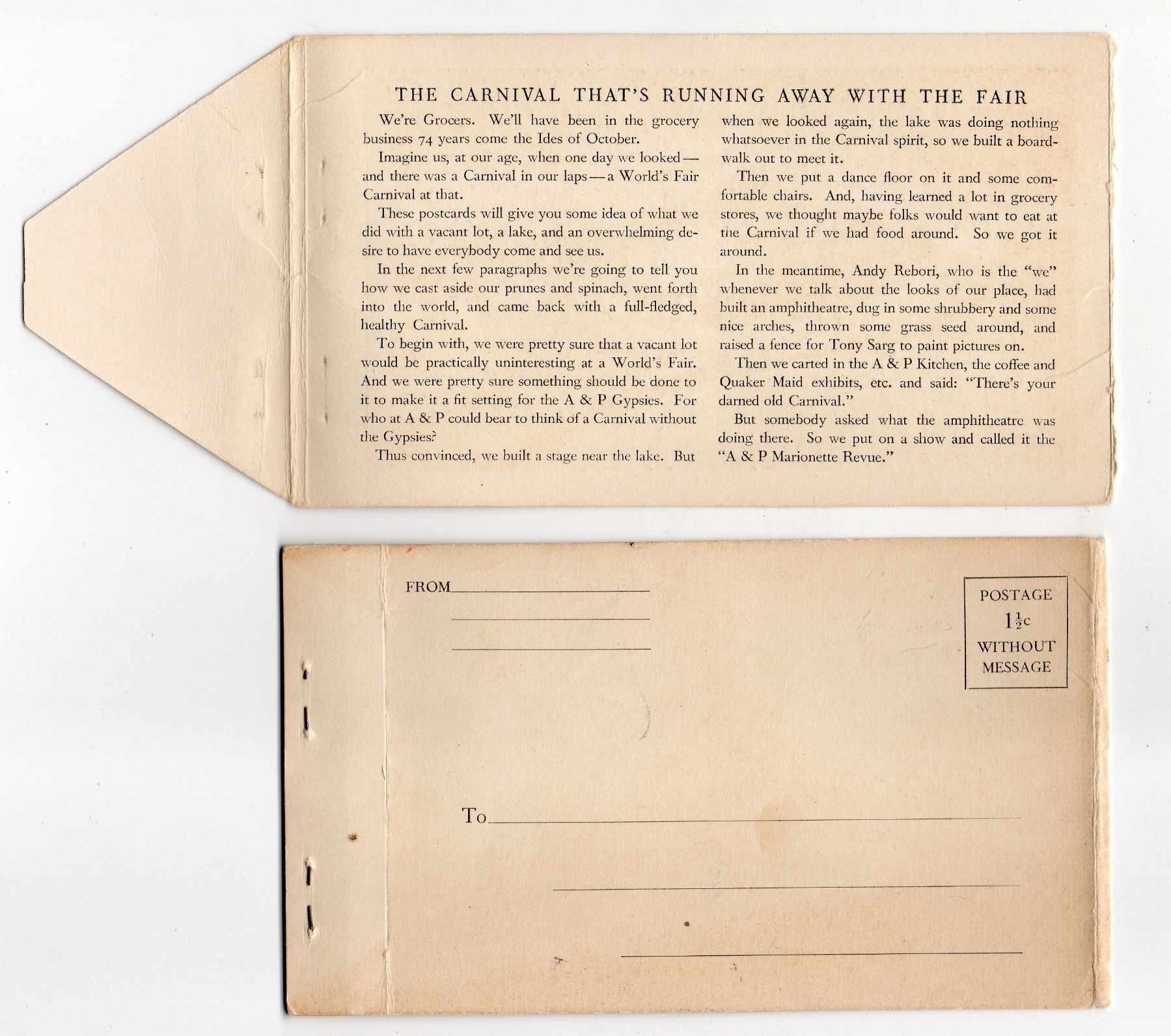 THE CARNIVAL THAT'S RUNNING AWAY WITH THE FAIR

We're Grocers. We'll have been in the grocery business 74 years come the Ides of October.

Imagine us, at our age, when one day we looked—and there was a Carnival in our laps—a World's Fair Carnival at that.

These postcards will give you some idea of what we did with a vacant lot, a lake, and an overwhelming desire to have everybody come and see us.

In the next few paragraphs we're going to tell you how we cast aside our prunes and spinach, went forth into the world, and came back with a full-fledged, healthy Carnival.

To begin with, we were pretty sure that a vacant lot would be practically uninteresting at a World's Fair. And we were pretty sure something should be done to it to make it a fit setting for the A & P Gypsies. For who at A & P could bear to think of a Carnival without the Gypsies?

Thus convinced, we built a stage near the lake. But when we looked again, the lake was doing nothing whatsoever in the Carnival spirit, so we built a boardwalk out to meet it.

Then we put a dance floor on it and some comfortable chairs. And, having learned a lot in grocery stores, we thought maybe folks would want to eat at the Carnival if we had food around. So we got it around.

In the meantime, Andy Rebori, who is the "we" whenever we talk about the looks of our place, had built an amphitheatre, dug in some shrubbery and some nice arches, thrown some grass seed around, and raised a fence for Tony Sarg to paint pictures on.

Then we carted in the A & P Kitchen, the coffee and Quaker Maid exhibits, etc. and said: "There's your darned old Carnival."

But somebody asked what the amphitheatre was doing there. So we put on a show and called it the "A & P Marionette Revue."

FROM____
____
____

POSTAGE
$1\frac{1}{2}$c
WITHOUT
MESSAGE

To____
____
____